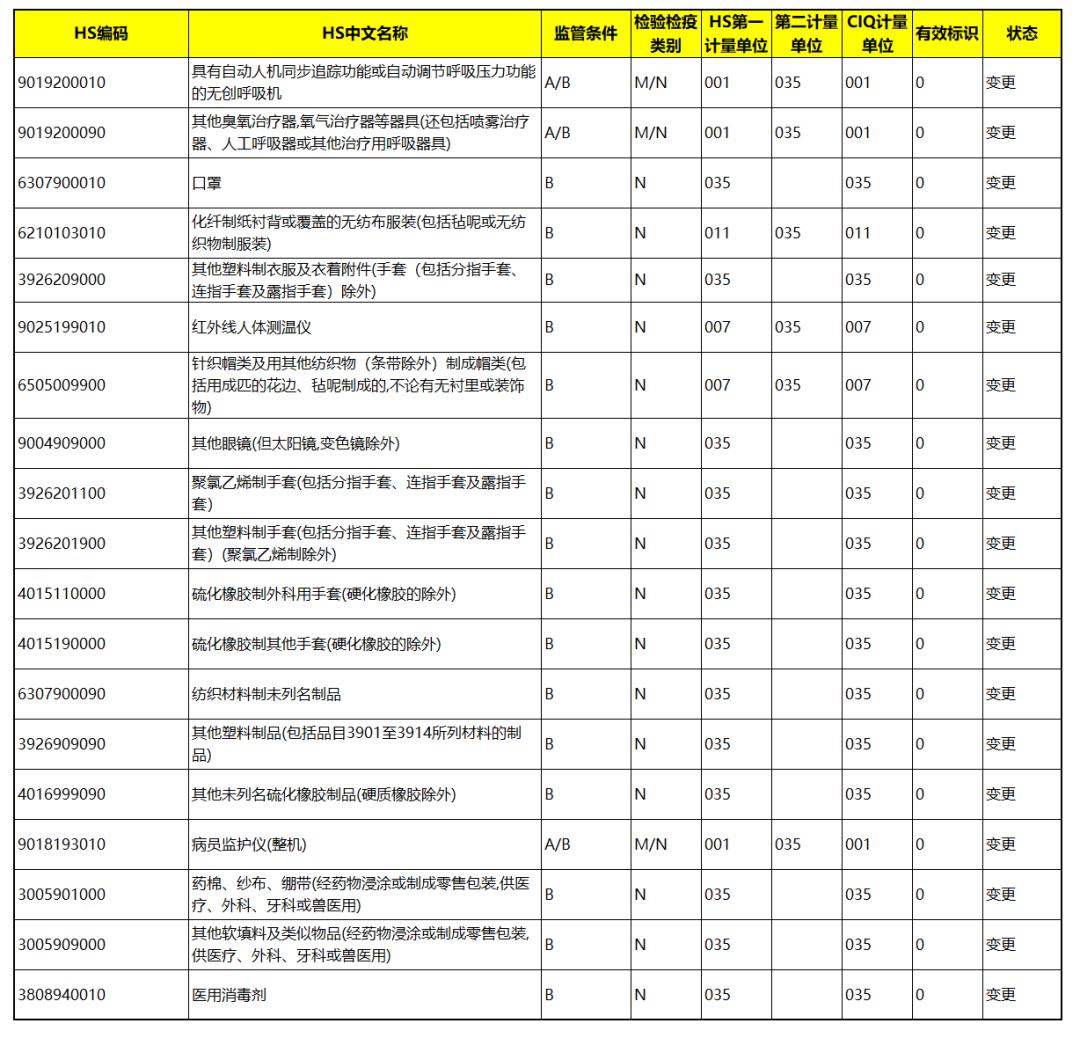 | HS编码 | HS中文名称 | 监管条件 | 检验检疫类别 | HS第一计量单位 | 第二计量单位 | CIQ计量单位 | 有效标识 | 状态 |
|---|---|---|---|---|---|---|---|---|
| 9019200010 | 具有自动人机同步追踪功能或自动调节呼吸压力功能的无创呼吸机 | A/B | M/N | 001 | 035 | 001 | 0 | 变更 |
| 9019200090 | 其他臭氧治疗器,氧气治疗器等器具(还包括喷雾治疗器、人工呼吸器或其他治疗用呼吸器具) | A/B | M/N | 001 | 035 | 001 | 0 | 变更 |
| 6307900010 | 口罩 | B | N | 035 | | 035 | 0 | 变更 |
| 6210103010 | 化纤制纸衬背或覆盖的无纺布服装(包括毡呢或无纺织物制服装) | B | N | 011 | 035 | 011 | 0 | 变更 |
| 3926209000 | 其他塑料制衣服及衣着附件(手套（包括分指手套、连指手套及露指手套）除外) | B | N | 035 | | 035 | 0 | 变更 |
| 9025199010 | 红外线人体测温仪 | B | N | 007 | 035 | 007 | 0 | 变更 |
| 6505009900 | 针织帽类及用其他纺织物（条带除外）制成帽类(包括用成匹的花边、毡呢制成的,不论有无衬里或装饰物) | B | N | 007 | 035 | 007 | 0 | 变更 |
| 9004909000 | 其他眼镜(但太阳镜,变色镜除外) | B | N | 035 | | 035 | 0 | 变更 |
| 3926201100 | 聚氯乙烯制手套(包括分指手套、连指手套及露指手套) | B | N | 035 | | 035 | 0 | 变更 |
| 3926201900 | 其他塑料制手套(包括分指手套、连指手套及露指手套)（聚氯乙烯制除外) | B | N | 035 | | 035 | 0 | 变更 |
| 4015110000 | 硫化橡胶制外科用手套(硬化橡胶的除外) | B | N | 035 | | 035 | 0 | 变更 |
| 4015190000 | 硫化橡胶制其他手套(硬化橡胶的除外) | B | N | 035 | | 035 | 0 | 变更 |
| 6307900090 | 纺织材料制未列名制品 | B | N | 035 | | 035 | 0 | 变更 |
| 3926909090 | 其他塑料制品(包括品目3901至3914所列材料的制品) | B | N | 035 | | 035 | 0 | 变更 |
| 4016999090 | 其他未列名硫化橡胶制品(硬质橡胶除外) | B | N | 035 | | 035 | 0 | 变更 |
| 9018193010 | 病员监护仪(整机) | A/B | M/N | 001 | 035 | 001 | 0 | 变更 |
| 3005901000 | 药棉、纱布、绷带(经药物浸涂或制成零售包装,供医疗、外科、牙科或兽医用) | B | N | 035 | | 035 | 0 | 变更 |
| 3005909000 | 其他软填料及类似物品(经药物浸涂或制成零售包装,供医疗、外科、牙科或兽医用) | B | N | 035 | | 035 | 0 | 变更 |
| 3808940010 | 医用消毒剂 | B | N | 035 | | 035 | 0 | 变更 |